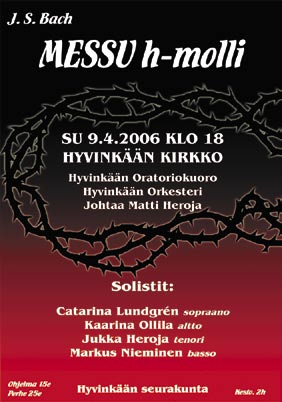 J. S. Bach

MESSU h-molli

SU 9.4.2006 KLO 18
HYVINKÄÄN KIRKKO

Hyvinkään Oratoriokuoro
Hyvinkään Orkesteri
Johtaa Matti Heroja

Solistit:

Catarina Lundgrén sopraano
Kaarina Ollila altto
Jukka Heroja tenori
Markus Nieminen basso

Ohjelma 15e
Perhe 25e

Hyvinkään seurakunta

Kesto. 2h